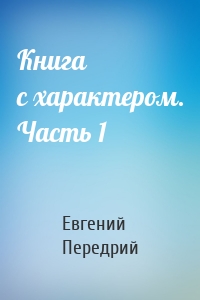 Книга с характером. Часть 1

Евгений Передрий